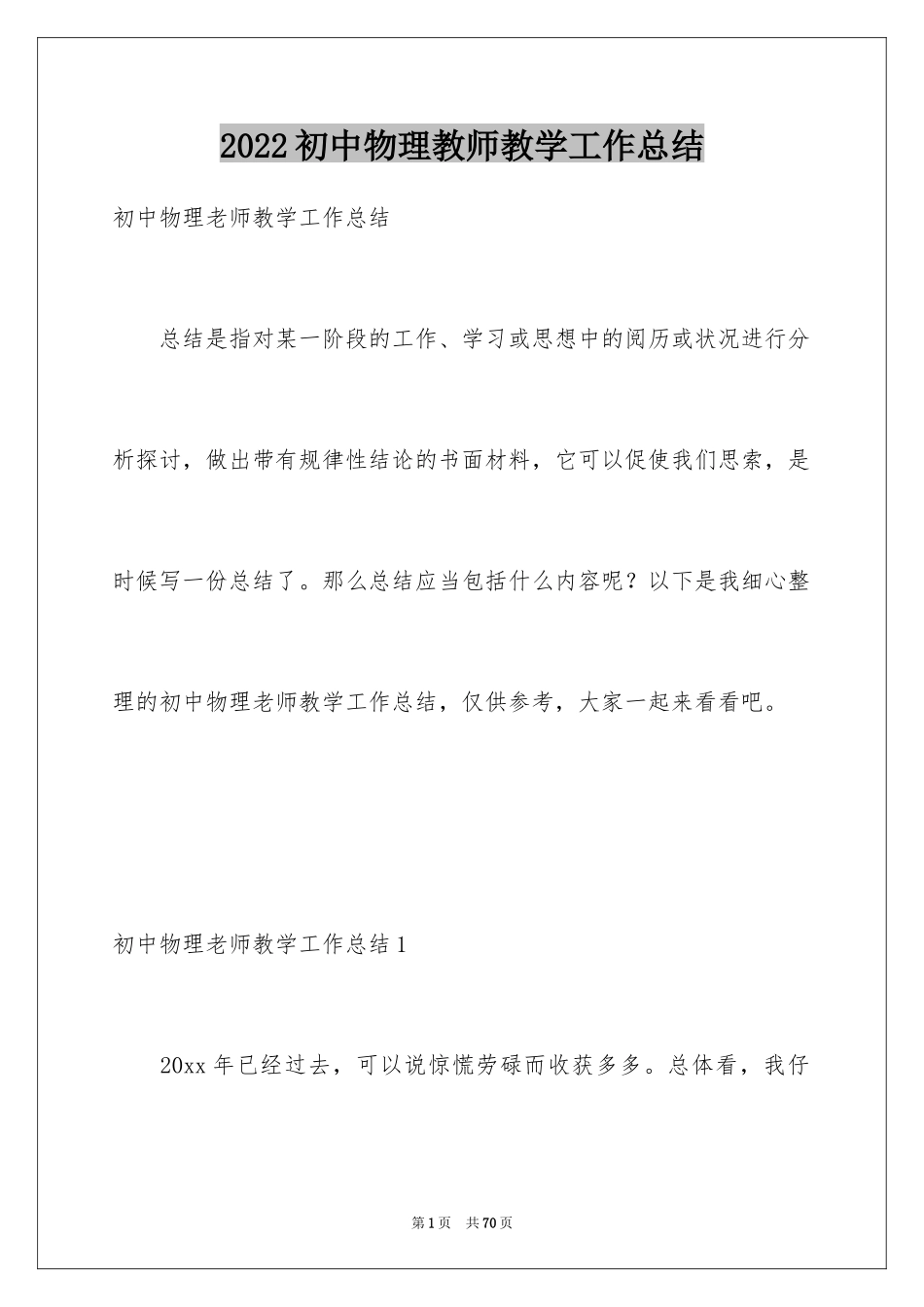 2022 初中物理教师教学工作总结

初中物理老师教学工作总结

总结是指对某一阶段的工作、学习或思想中的阅历或状况进行分析探讨，做出带有规律性结论的书面材料，它可以促使我们思索，是时候写一份总结了。那么总结应当包括什么内容呢？以下是我细心整理的初中物理老师教学工作总结，仅供参考，大家一起来看看吧。

初中物理老师教学工作总结 1

20xx 年已经过去，可以说惊慌劳碌而收获多多。总体看，我仔

第 1 页　共 70 页